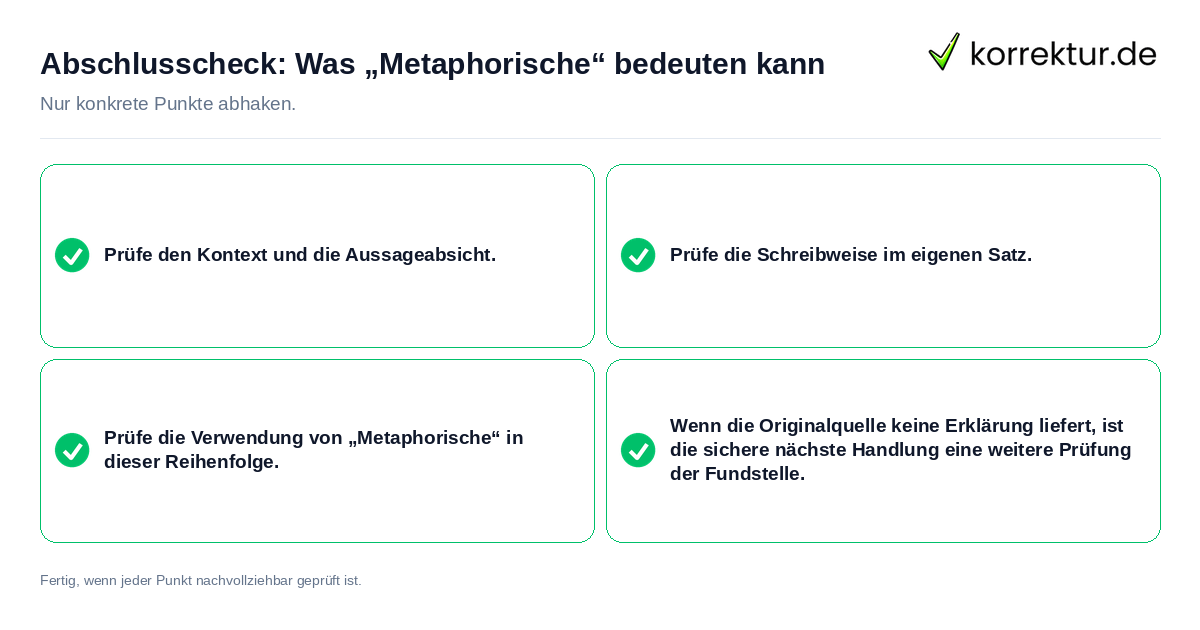 Abschlusscheck: Was „Metaphorische“ bedeuten kann

korrektur.de

Nur konkrete Punkte abhaken.

Prüfe den Kontext und die Aussageabsicht.

Prüfe die Schreibweise im eigenen Satz.

Prüfe die Verwendung von „Metaphorische“ in dieser Reihenfolge.

Wenn die Originalquelle keine Erklärung liefert, ist die sichere nächste Handlung eine weitere Prüfung der Fundstelle.

Fertig, wenn jeder Punkt nachvollziehbar geprüft ist.